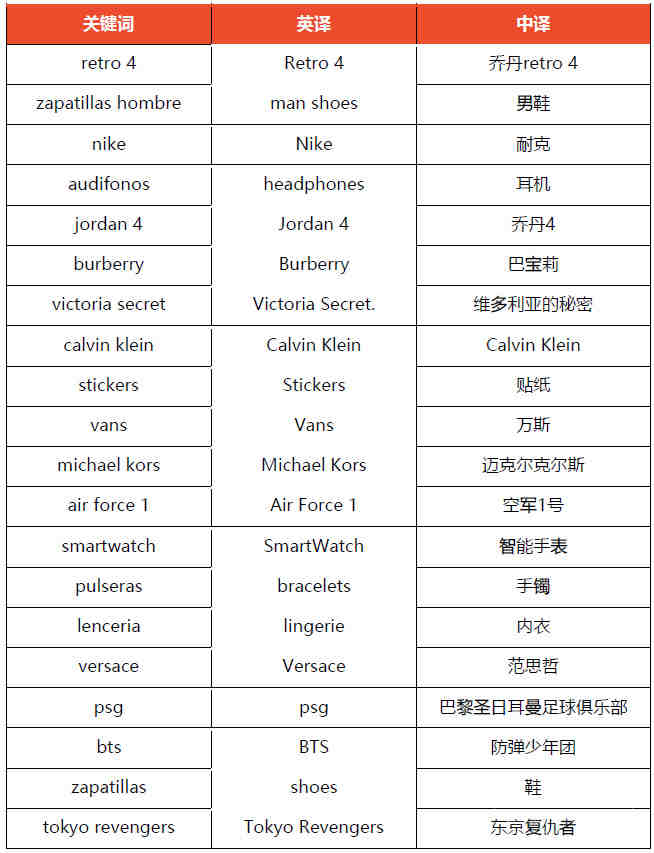 | 关键词 | 英译 | 中译 |
|---|---|---|
| retro 4 | Retro 4 | 乔丹retro 4 |
| zapatillas hombre | man shoes | 男鞋 |
| nike | Nike | 耐克 |
| audifonos | headphones | 耳机 |
| jordan 4 | Jordan 4 | 乔丹4 |
| burberry | Burberry | 巴宝莉 |
| victoria secret | Victoria Secret. | 维多利亚的秘密 |
| calvin klein | Calvin Klein | Calvin Klein |
| stickers | Stickers | 贴纸 |
| vans | Vans | 万斯 |
| michael kors | Michael Kors | 迈克尔克尔斯 |
| air force 1 | Air Force 1 | 空军1号 |
| smartwatch | SmartWatch | 智能手表 |
| pulseras | bracelets | 手镯 |
| lenceria | lingerie | 内衣 |
| versace | Versace | 范思哲 |
| psg | psg | 巴黎圣日耳曼足球俱乐部 |
| bts | BTS | 防弹少年团 |
| zapatillas | shoes | 鞋 |
| tokyo revengers | Tokyo Revengers | 东京复仇者 |